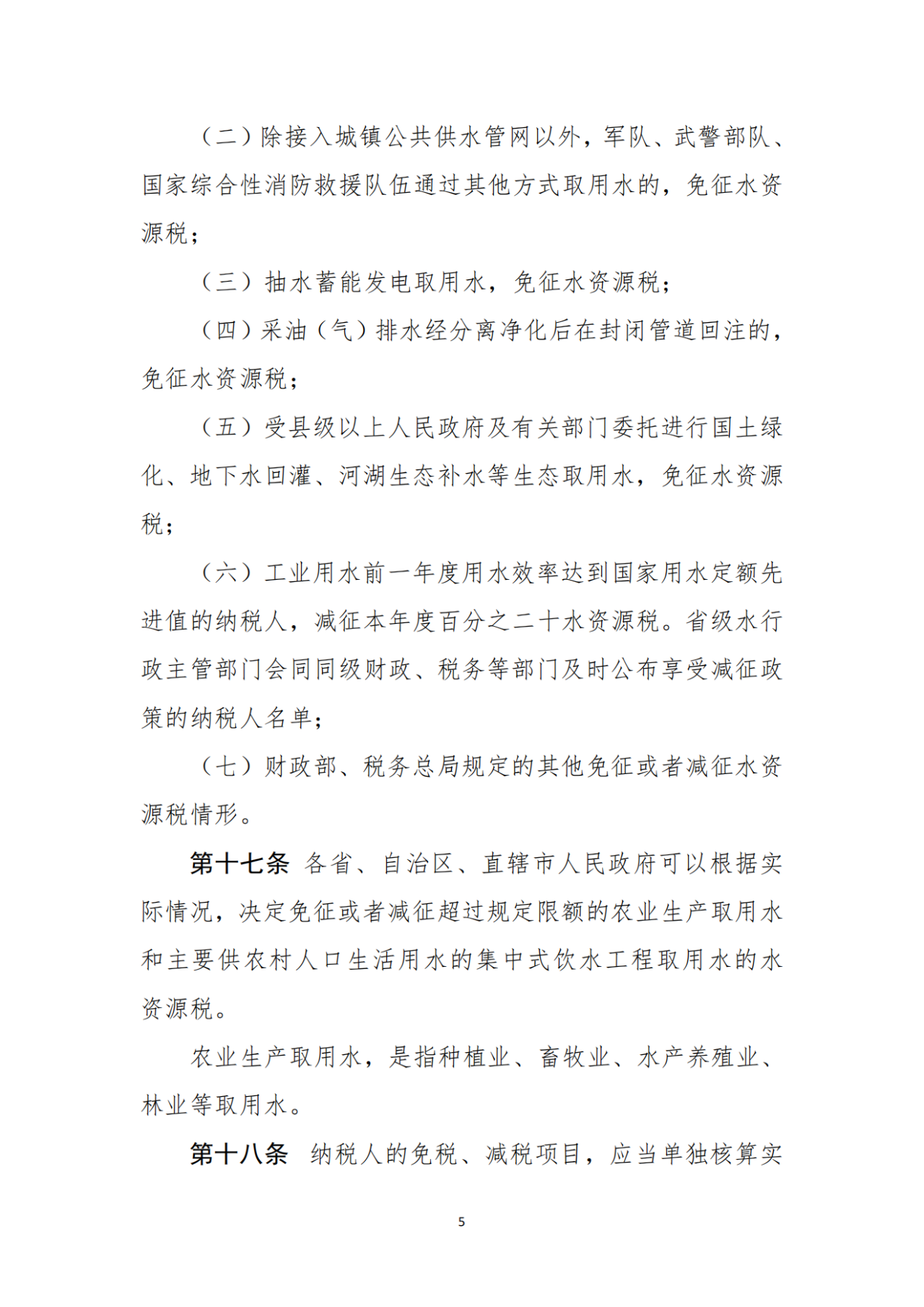 （二）除接入城镇公共供水管网以外，军队、武警部队、国家综合性消防救援队伍通过其他方式取用水的，免征水资源税；

（三）抽水蓄能发电取用水，免征水资源税；

（四）采油（气）排水经分离净化后在封闭管道回注的，免征水资源税；

（五）受县级以上人民政府及有关部门委托进行国土绿化、地下水回灌、河湖生态补水等生态取用水，免征水资源税；

（六）工业用水前一年度用水效率达到国家用水定额先进值的纳税人，减征本年度百分之二十水资源税。省级水行政主管部门会同同级财政、税务等部门及时公布享受减征政策的纳税人名单；

（七）财政部、税务总局规定的其他免征或者减征水资源税情形。

第十七条 各省、自治区、直辖市人民政府可以根据实际情况，决定免征或者减征超过规定限额的农业生产取用水和主要供农村人口生活用水的集中式饮水工程取用水的水资源税。

农业生产取用水，是指种植业、畜牧业、水产养殖业、林业等取用水。

第十八条 纳税人的免税、减税项目，应当单独核算实

5